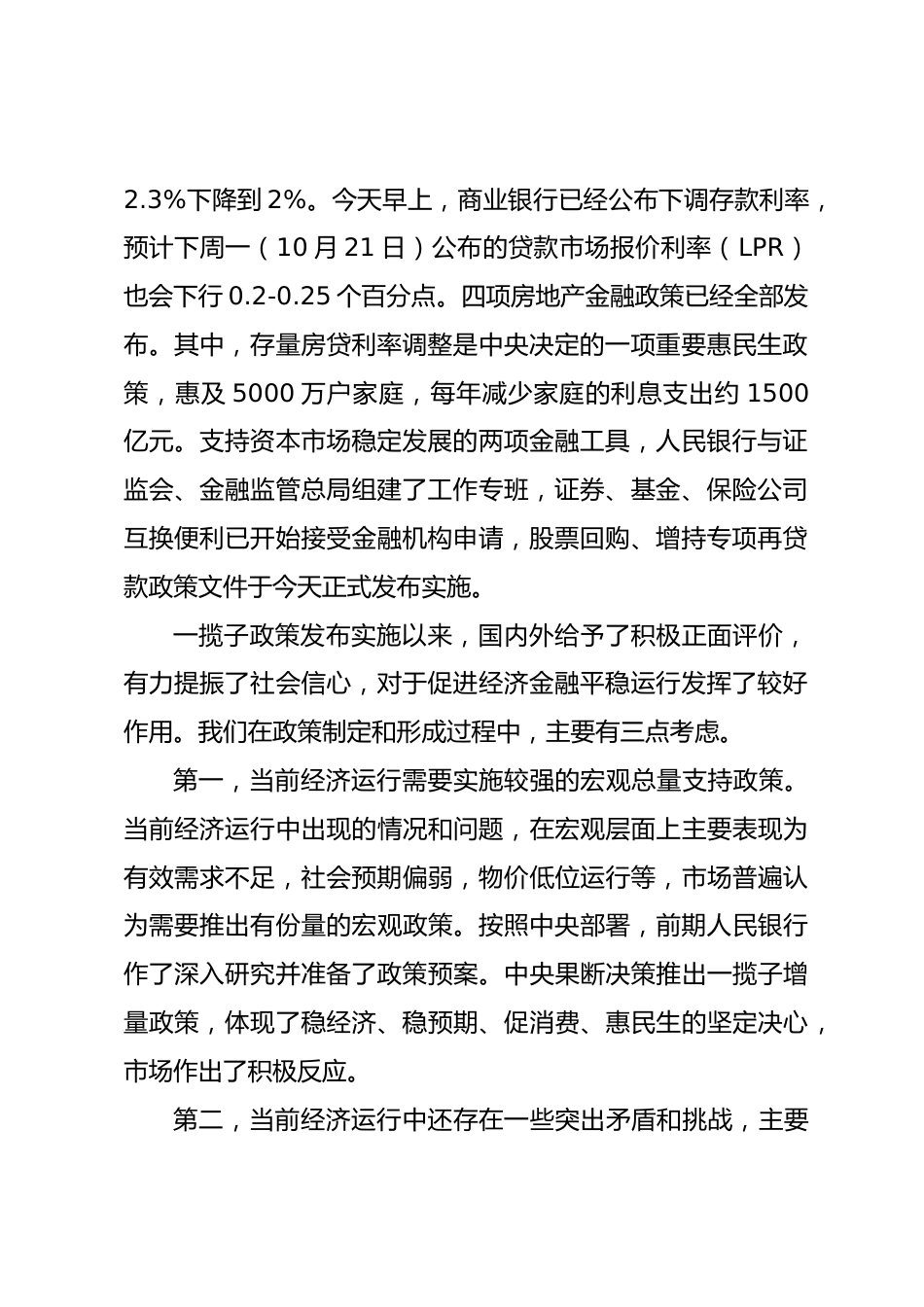 2.3%下降到 2%。今天早上，商业银行已经公布下调存款利率，预计下周一（10 月 21 日）公布的贷款市场报价利率（LPR）也会下行 0.2-0.25 个百分点。四项房地产金融政策已经全部发布。其中，存量房贷利率调整是中央决定的一项重要惠民生政策，惠及 5000 万户家庭，每年减少家庭的利息支出约 1500 亿元。支持资本市场稳定发展的两项金融工具，人民银行与证监会、金融监管总局组建了工作专班，证券、基金、保险公司互换便利已开始接受金融机构申请，股票回购、增持专项再贷款政策文件于今天正式发布实施。

一揽子政策发布实施以来，国内外给予了积极正面评价，有力提振了社会信心，对于促进经济金融平稳运行发挥了较好作用。我们在政策制定和形成过程中，主要有三点考虑。

第一，当前经济运行需要实施较强的宏观总量支持政策。当前经济运行中出现的情况和问题，在宏观层面上主要表现为有效需求不足，社会预期偏弱，物价低位运行等，市场普遍认为需要推出有份量的宏观政策。按照中央部署，前期人民银行作了深入研究并准备了政策预案。中央果断决策推出一揽子增量政策，体现了稳经济、稳预期、促消费、惠民生的坚定决心，市场作出了积极反应。

第二，当前经济运行中还存在一些突出矛盾和挑战，主要